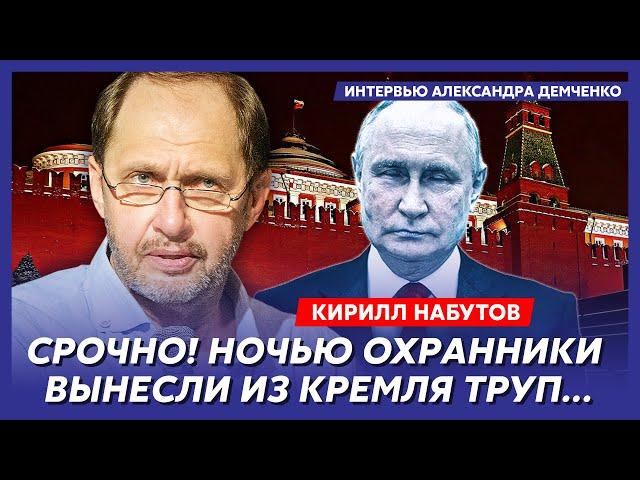 ИНТЕРВЬЮ АЛЕКСАНДРА ДЕМЧЕНКО

КИРИЛЛ НАБУТОВ

СРОЧНО! НОЧЬЮ ОХРАННИКИ ВЫНЕСЛИ ИЗ КРЕМЛЯ ТРУП...